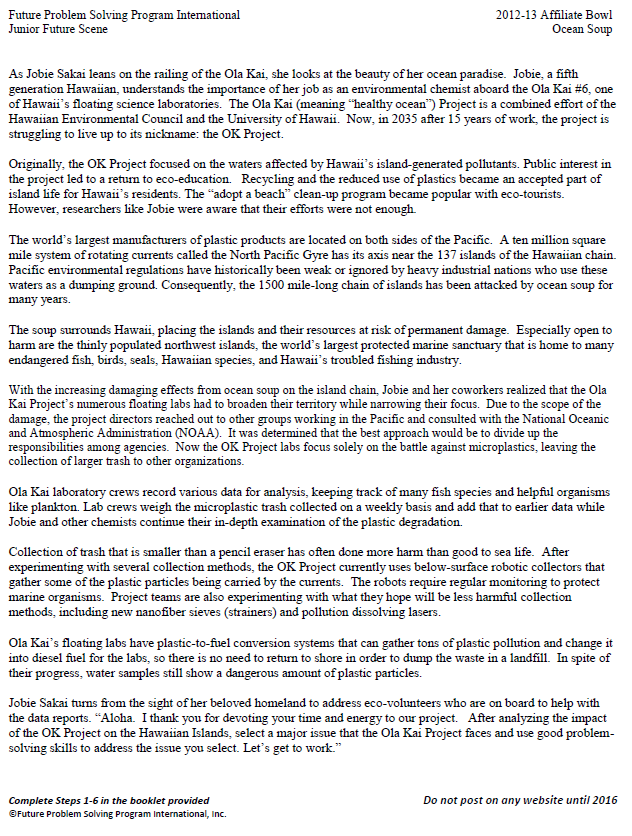 Future Problem Solving Program International
Junior Future Scene

2012-13 Affiliate Bowl
Ocean Soup

As Jobie Sakai leans on the railing of the Ola Kai, she looks at the beauty of her ocean paradise. Jobie, a fifth generation Hawaiian, understands the importance of her job as an environmental chemist aboard the Ola Kai #6, one of Hawaii's floating science laboratories. The Ola Kai (meaning "healthy ocean") Project is a combined effort of the Hawaiian Environmental Council and the University of Hawaii. Now, in 2035 after 15 years of work, the project is struggling to live up to its nickname: the OK Project.

Originally, the OK Project focused on the waters affected by Hawaii's island-generated pollutants. Public interest in the project led to a return to eco-education. Recycling and the reduced use of plastics became an accepted part of island life for Hawaii's residents. The "adopt a beach" clean-up program became popular with eco-tourists. However, researchers like Jobie were aware that their efforts were not enough.

The world's largest manufacturers of plastic products are located on both sides of the Pacific. A ten million square mile system of rotating currents called the North Pacific Gyre has its axis near the 137 islands of the Hawaiian chain. Pacific environmental regulations have historically been weak or ignored by heavy industrial nations who use these waters as a dumping ground. Consequently, the 1500 mile-long chain of islands has been attacked by ocean soup for many years.

The soup surrounds Hawaii, placing the islands and their resources at risk of permanent damage. Especially open to harm are the thinly populated northwest islands, the world's largest protected marine sanctuary that is home to many endangered fish, birds, seals, Hawaiian species, and Hawaii's troubled fishing industry.

With the increasing damaging effects from ocean soup on the island chain, Jobie and her coworkers realized that the Ola Kai Project's numerous floating labs had to broaden their territory while narrowing their focus. Due to the scope of the damage, the project directors reached out to other groups working in the Pacific and consulted with the National Oceanic and Atmospheric Administration (NOAA). It was determined that the best approach would be to divide up the responsibilities among agencies. Now the OK Project labs focus solely on the battle against microplastics, leaving the collection of larger trash to other organizations.

Ola Kai laboratory crews record various data for analysis, keeping track of many fish species and helpful organisms like plankton. Lab crews weigh the microplastic trash collected on a weekly basis and add that to earlier data while Jobie and other chemists continue their in-depth examination of the plastic degradation.

Collection of trash that is smaller than a pencil eraser has often done more harm than good to sea life. After experimenting with several collection methods, the OK Project currently uses below-surface robotic collectors that gather some of the plastic particles being carried by the currents. The robots require regular monitoring to protect marine organisms. Project teams are also experimenting with what they hope will be less harmful collection methods, including new nanofiber sieves (strainers) and pollution dissolving lasers.

Ola Kai's floating labs have plastic-to-fuel conversion systems that can gather tons of plastic pollution and change it into diesel fuel for the labs, so there is no need to return to shore in order to dump the waste in a landfill. In spite of their progress, water samples still show a dangerous amount of plastic particles.

Jobie Sakai turns from the sight of her beloved homeland to address eco-volunteers who are on board to help with the data reports. "Aloha. I thank you for devoting your time and energy to our project. After analyzing the impact of the OK Project on the Hawaiian Islands, select a major issue that the Ola Kai Project faces and use good problem-solving skills to address the issue you select. Let's get to work."

Complete Steps 1-6 in the booklet provided
©Future Problem Solving Program International, Inc.

Do not post on any website until 2016